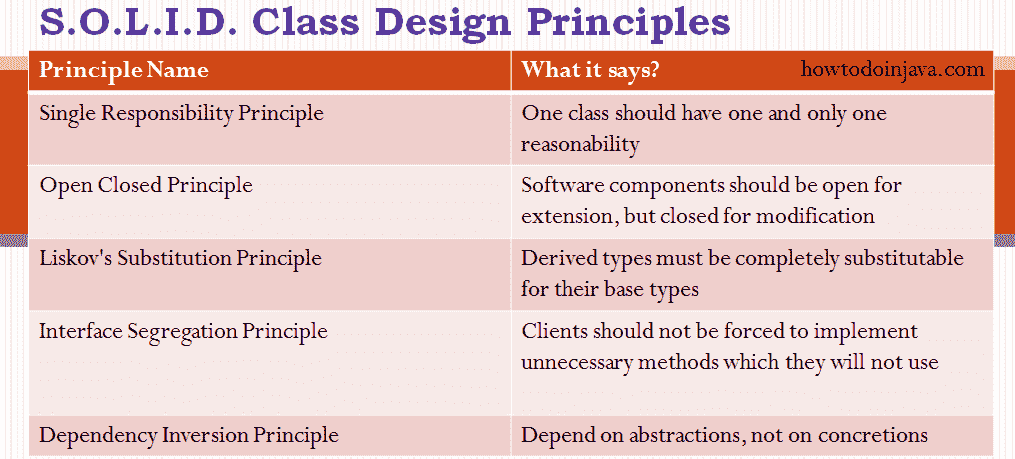 S.O.L.I.D. Class Design Principles

howtodoinjava.com

| Principle Name | What it says? |
|---|---|
| Single Responsibility Principle | One class should have one and only one reasonability |
| Open Closed Principle | Software components should be open for extension, but closed for modification |
| Liskov's Substitution Principle | Derived types must be completely substitutable for their base types |
| Interface Segregation Principle | Clients should not be forced to implement unnecessary methods which they will not use |
| Dependency Inversion Principle | Depend on abstractions, not on concretions |